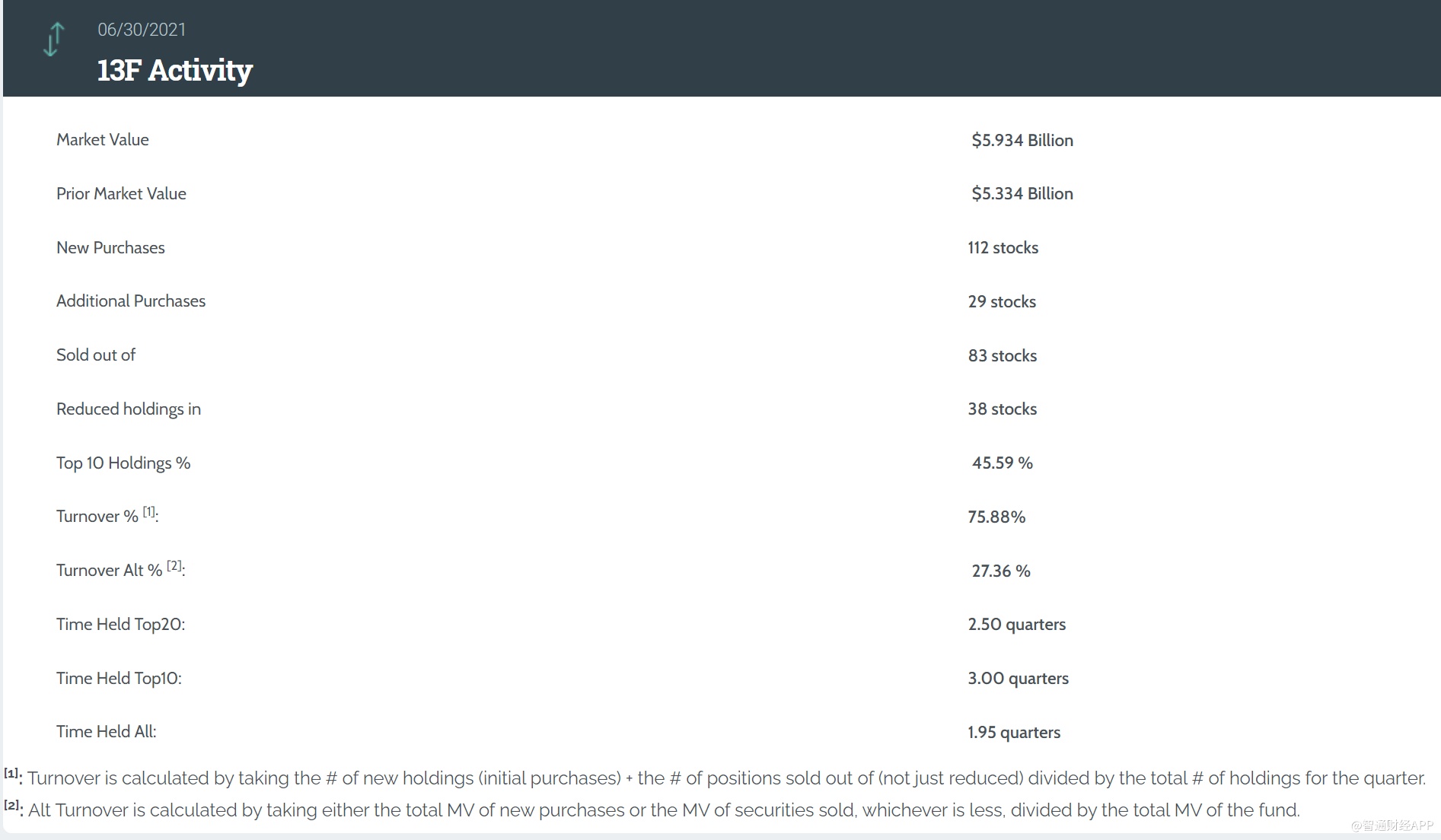 06/30/2021

13F Activity

| | |
|---|---|
| Market Value | \$5.934 Billion |
| Prior Market Value | \$5.334 Billion |
| New Purchases | 112 stocks |
| Additional Purchases | 29 stocks |
| Sold out of | 83 stocks |
| Reduced holdings in | 38 stocks |
| Top 10 Holdings % | 45.59 % |
| Turnover % [1]: | 75.88% |
| Turnover Alt % [2]: | 27.36 % |
| Time Held Top20: | 2.50 quarters |
| Time Held Top10: | 3.00 quarters |
| Time Held All: | 1.95 quarters |

[1]: Turnover is calculated by taking the # of new holdings (initial purchases) + the # of positions sold out of (not just reduced) divided by the total # of holdings for the quarter.

[2]: Alt Turnover is calculated by taking either the total MV of new purchases or the MV of securities sold, whichever is less, divided by the total MV of the fund.

@智通财经APP